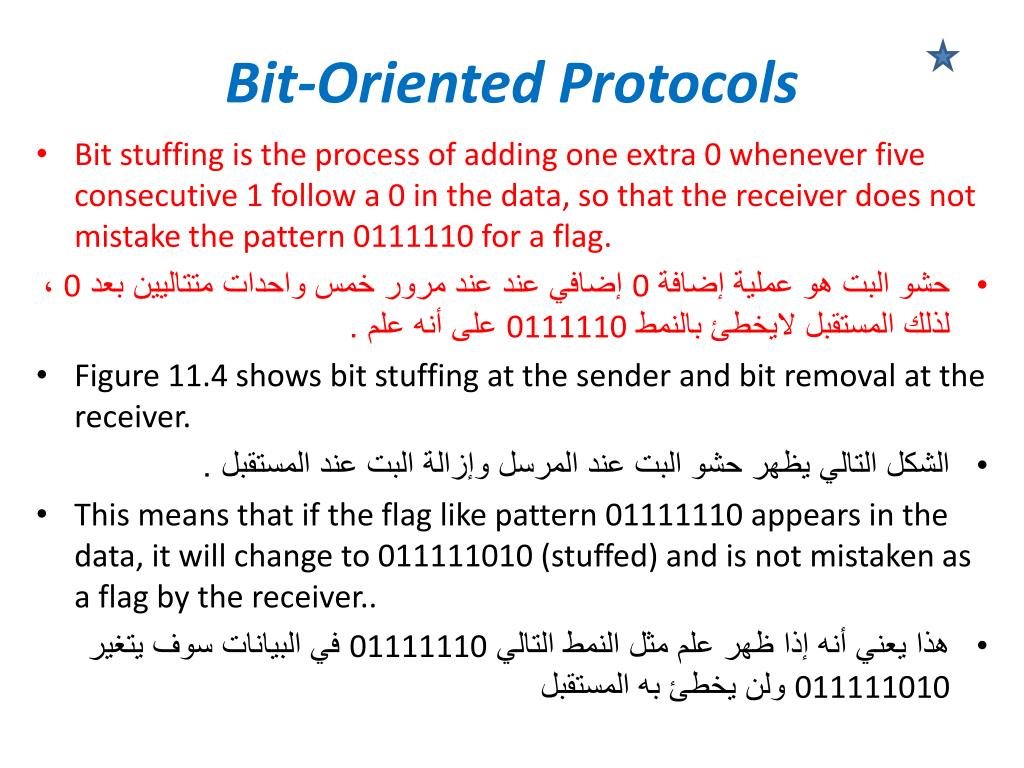 Bit-Oriented Protocols

• Bit stuffing is the process of adding one extra 0 whenever five consecutive 1 follow a 0 in the data, so that the receiver does not mistake the pattern 0111110 for a flag.

• حشو البت هو عملية إضافة 0 إضافي عند عند مرور خمس واحدات متتاليين بعد 0 ، لذلك المستقبل لايخطئ بالنمط 0111110 على أنه علم .

• Figure 11.4 shows bit stuffing at the sender and bit removal at the receiver.

• الشكل التالي يظهر حشو البت عند المرسل وإزالة البت عند المستقبل .

• This means that if the flag like pattern 01111110 appears in the data, it will change to 011111010 (stuffed) and is not mistaken as a flag by the receiver..

• هذا يعني أنه إذا ظهر علم مثل النمط التالي 01111110 في البيانات سوف يتغير 011111010 ولن يخطئ به المستقبل